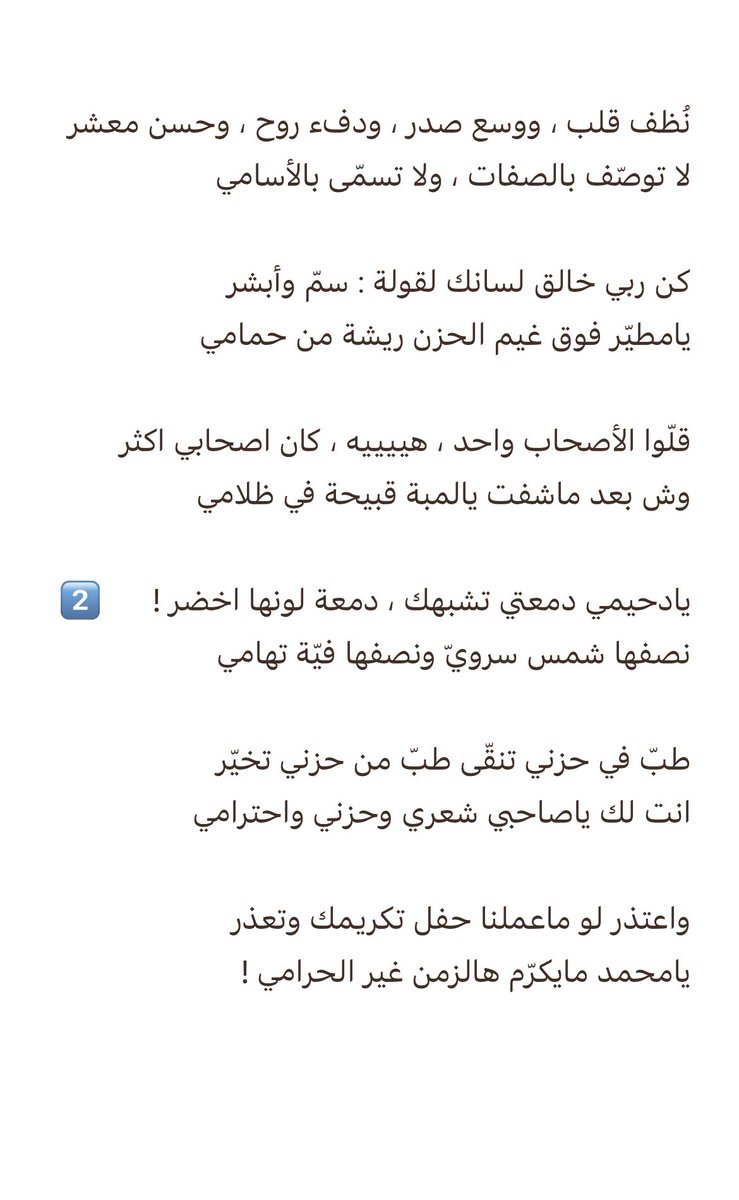 نُظف قلب ، ووسع صدر ، ودفء روح ، وحسن معشر
لا توصّف بالصفات ، ولا تسمّى بالأسامي

كن ربي خالق لسانك لقولة : سمّ وأبشر
يامطيّر فوق غيم الحزن ريشة من حمامي

قلّوا الأصحاب واحد ، هيييه ، كان اصحابي اكثر
وش بعد ماشفت يالمبة قبيحة في ظلامي

يادحيمي دمعتي تشبهك ، دمعة لونها اخضر ! 2
نصفها شمس سرويّ ونصفها فيّة تهامي

طبّ في حزني تنقّى طبّ من حزني تخيّر
انت لك ياصاحبي شعري وحزني واحترامي

واعتذر لو ماعملنا حفل تكريمك وتعذر
يامحمد مايكرّم هالزمن غير الحرامي !